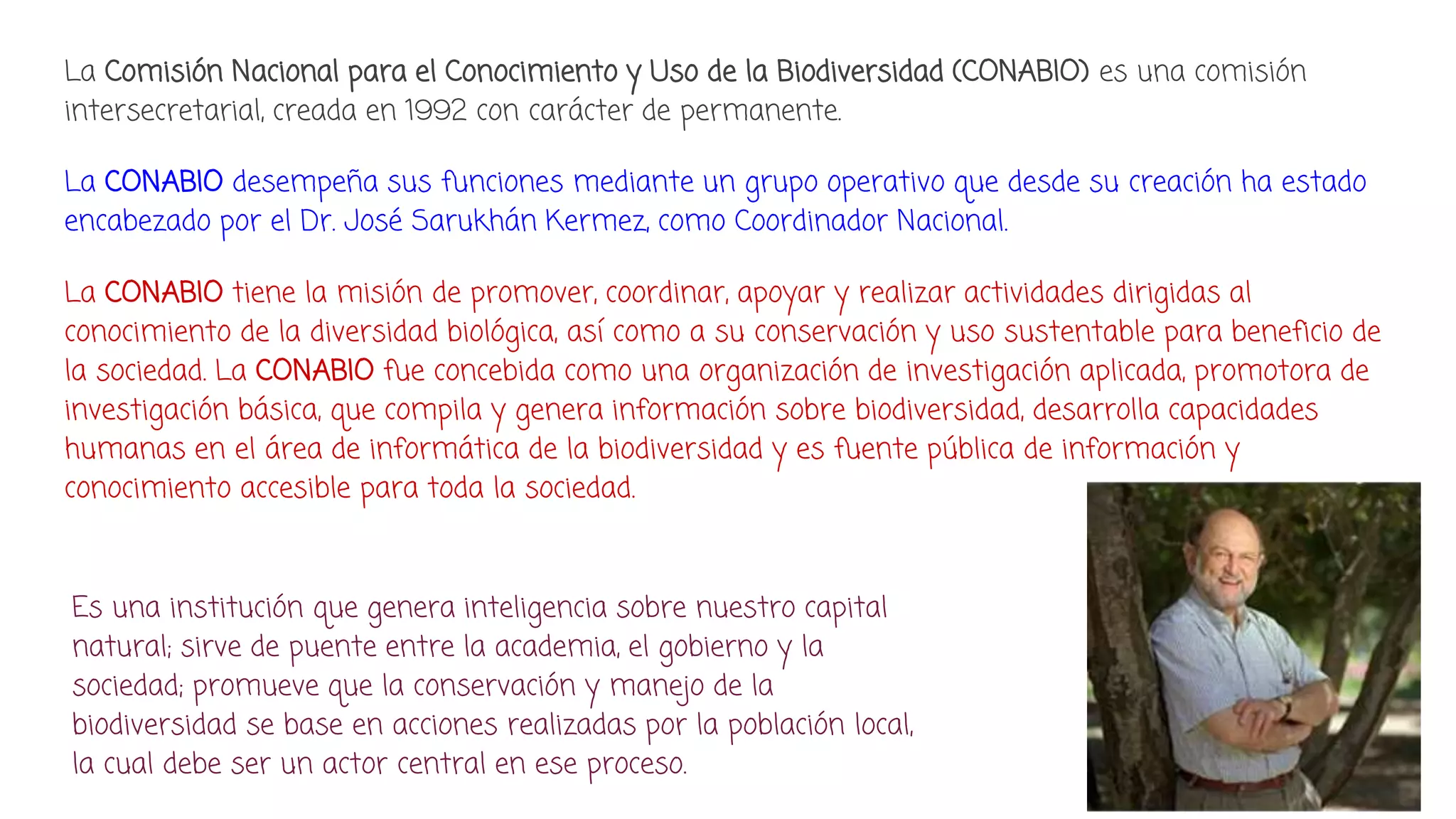 La Comisión Nacional para el Conocimiento y Uso de la Biodiversidad (CONABIO) es una comisión intersecretarial, creada en 1992 con carácter de permanente.

La CONABIO desempeña sus funciones mediante un grupo operativo que desde su creación ha estado encabezado por el Dr. José Sarukhán Kermez, como Coordinador Nacional.

La CONABIO tiene la misión de promover, coordinar, apoyar y realizar actividades dirigidas al conocimiento de la diversidad biológica, así como a su conservación y uso sustentable para beneficio de la sociedad. La CONABIO fue concebida como una organización de investigación aplicada, promotora de investigación básica, que compila y genera información sobre biodiversidad, desarrolla capacidades humanas en el área de informática de la biodiversidad y es fuente pública de información y conocimiento accesible para toda la sociedad.

Es una institución que genera inteligencia sobre nuestro capital natural; sirve de puente entre la academia, el gobierno y la sociedad; promueve que la conservación y manejo de la biodiversidad se base en acciones realizadas por la población local, la cual debe ser un actor central en ese proceso.